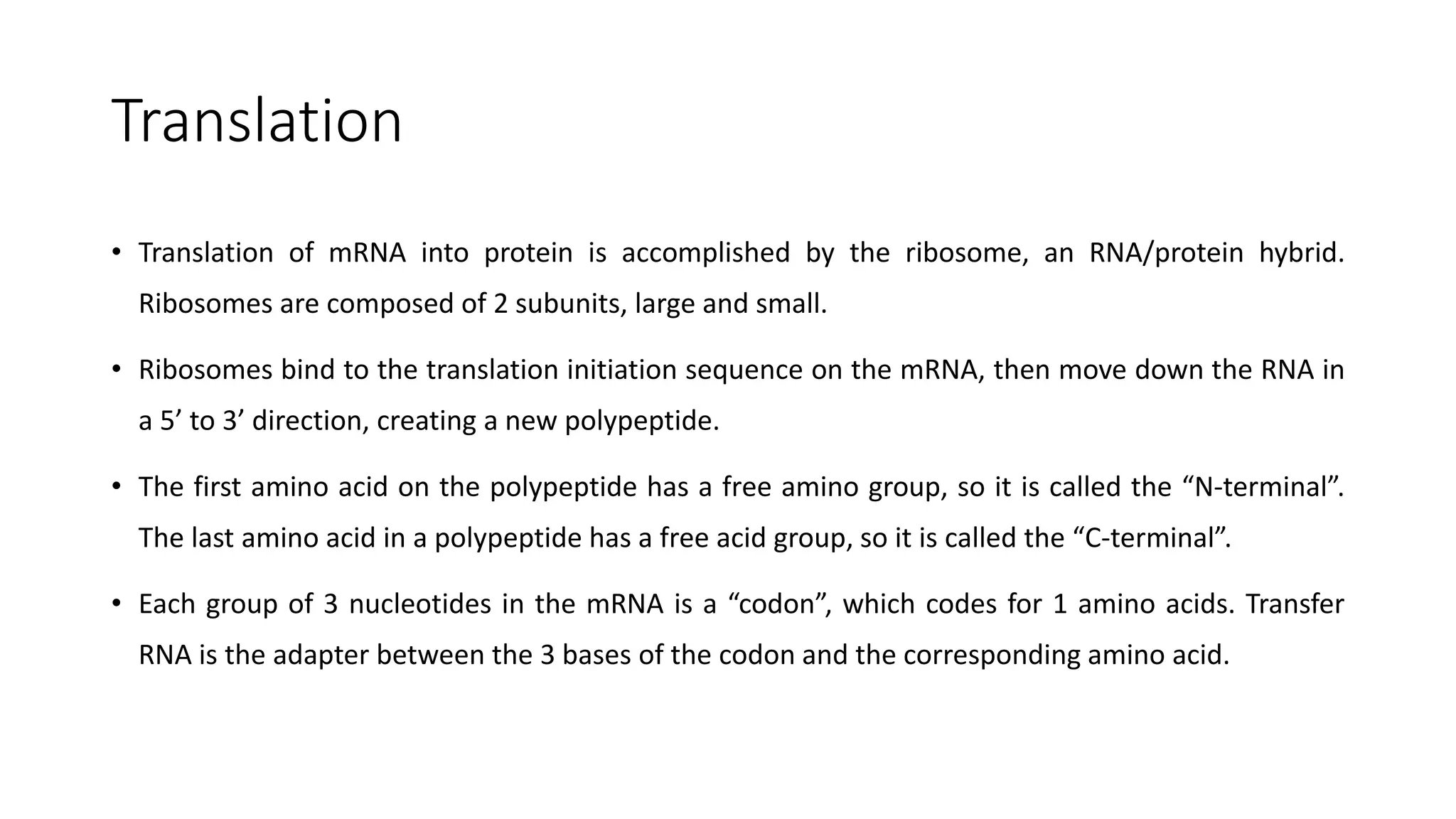 Translation

• Translation of mRNA into protein is accomplished by the ribosome, an RNA/protein hybrid. Ribosomes are composed of 2 subunits, large and small.

• Ribosomes bind to the translation initiation sequence on the mRNA, then move down the RNA in a 5’ to 3’ direction, creating a new polypeptide.

• The first amino acid on the polypeptide has a free amino group, so it is called the “N-terminal”. The last amino acid in a polypeptide has a free acid group, so it is called the “C-terminal”.

• Each group of 3 nucleotides in the mRNA is a “codon”, which codes for 1 amino acids. Transfer RNA is the adapter between the 3 bases of the codon and the corresponding amino acid.